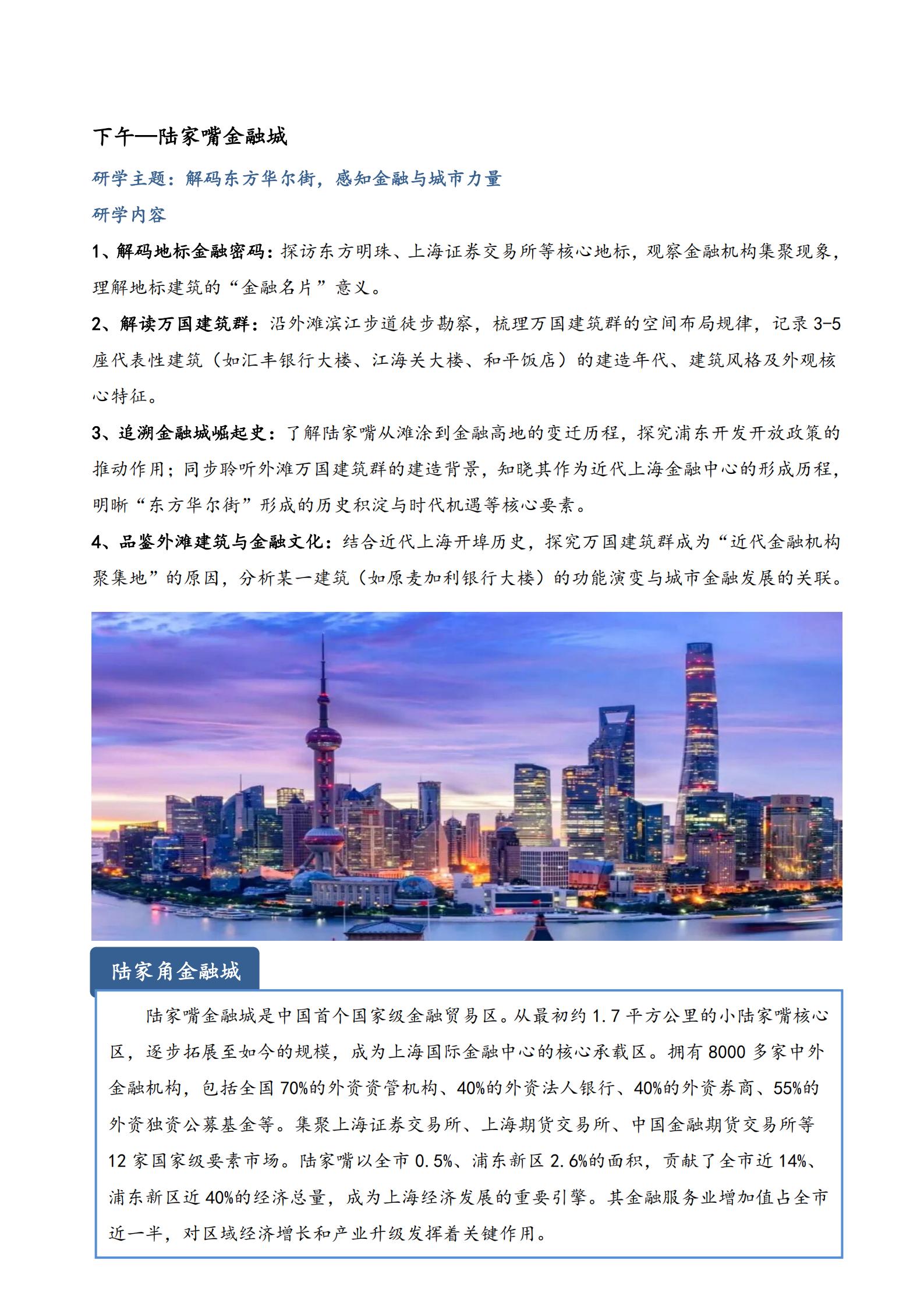 下午—陆家嘴金融城

研学主题：解码东方华尔街，感知金融与城市力量

研学内容

1、解码地标金融密码：探访东方明珠、上海证券交易所等核心地标，观察金融机构集聚现象，理解地标建筑的“金融名片”意义。

2、解读万国建筑群：沿外滩滨江步道徒步勘察，梳理万国建筑群的空间布局规律，记录 3-5 座代表性建筑（如汇丰银行大楼、江海关大楼、和平饭店）的建造年代、建筑风格及外观核心特征。

3、追溯金融城崛起史：了解陆家嘴从滩涂到金融高地的变迁历程，探究浦东开发开放政策的推动作用；同步聆听外滩万国建筑群的建造背景，知晓其作为近代上海金融中心的形成历程，明晰“东方华尔街”形成的历史积淀与时代机遇等核心要素。

4、品鉴外滩建筑与金融文化：结合近代上海开埠历史，探究万国建筑群成为“近代金融机构聚集地”的原因，分析某一建筑（如原麦加利银行大楼）的功能演变与城市金融发展的关联。

陆家角金融城

陆家嘴金融城是中国首个国家级金融贸易区。从最初约 1.7 平方公里的小陆家嘴核心区，逐步拓展至如今的规模，成为上海国际金融中心的核心承载区。拥有 8000 多家中外金融机构，包括全国 70%的外资资管机构、40%的外资法人银行、40%的外资券商、55%的外资独资公募基金等。集聚上海证券交易所、上海期货交易所、中国金融期货交易所等 12 家国家级要素市场。陆家嘴以全市 0.5%、浦东新区 2.6%的面积，贡献了全市近 14%、浦东新区近 40%的经济总量，成为上海经济发展的重要引擎。其金融服务业增加值占全市近一半，对区域经济增长和产业升级发挥着关键作用。